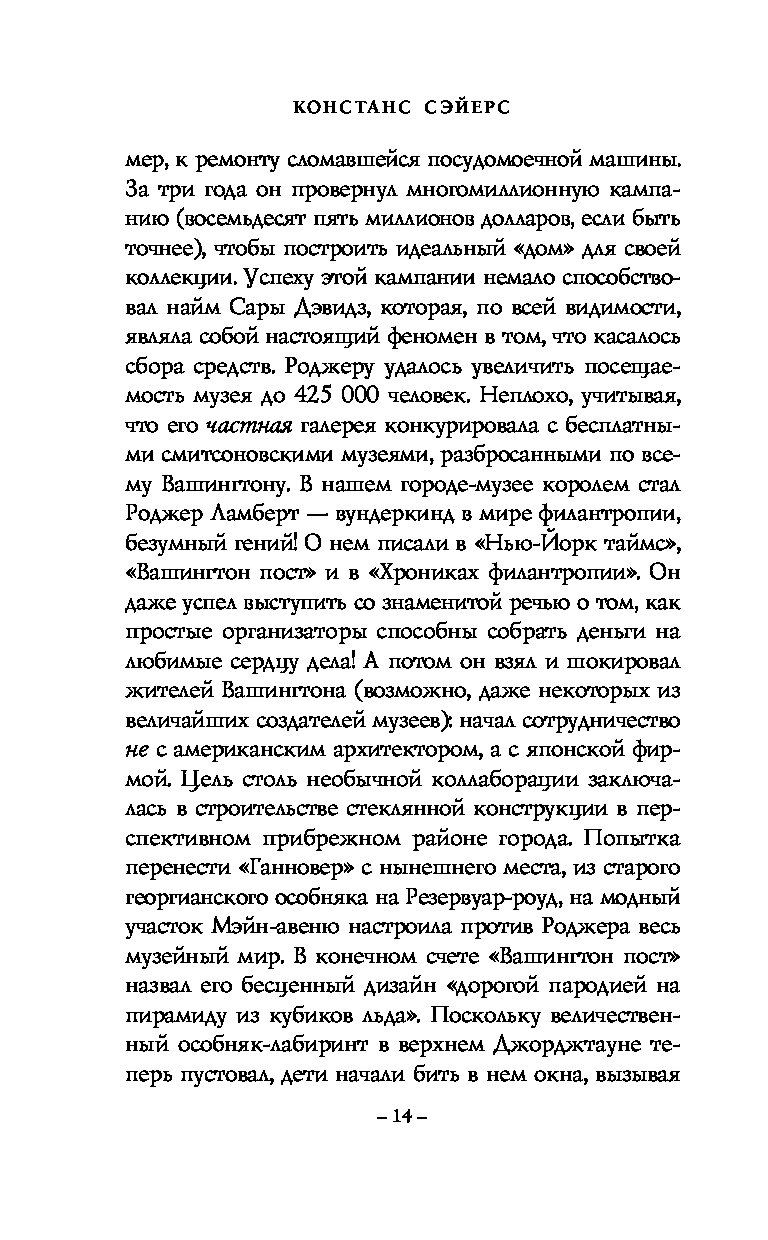 КОНСТАНС СЭЙЕРС

мер, к ремонту сломавшейся посудомоечной машины. За три года он провернул многомиллионную кампанию (восемьдесят пять миллионов долларов, если быть точнее), чтобы построить идеальный «дом» для своей коллекции. Успеху этой кампании немало способствовал найм Сары Дэвидз, которая, по всей видимости, являла собой настоящий феномен в том, что касалось сбора средств. Роджеру удалось увеличить посещаемость музея до 425 000 человек. Неплохо, учитывая, что его частная галерея конкурировала с бесплатными смитсоновскими музеями, разбросанными по всему Вашингтону. В нашем городе-музее королем стал Роджер Ламберт — вундеркинд в мире филантропии, безумный гений! О нем писали в «Нью-Йорк таймс», «Вашингтон пост» и в «Хрониках филантропии». Он даже успел выступить со знаменитой речью о том, как простые организаторы способны собрать деньги на любимые сердцу дела! А потом он взял и шокировал жителей Вашингтона (возможно, даже некоторых из величайших создателей музеев): начал сотрудничество не с американским архитектором, а с японской фирмой. Цель столь необычной коллаборации заключалась в строительстве стеклянной конструкции в перспективном прибрежном районе города. Попытка перенести «Ганновер» с нынешнего места, из старого георгианского особняка на Резервуар-роуд, на модный участок Мэйн-авеню настроила против Роджера весь музейный мир. В конечном счете «Вашингтон пост» назвал его бесценный дизайн «дорогой пародией на пирамиду из кубиков льда». Поскольку величественный особняк-лабиринт в верхнем Джорджтауне теперь пустовал, дети начали бить в нем окна, вызывая

– 14 –